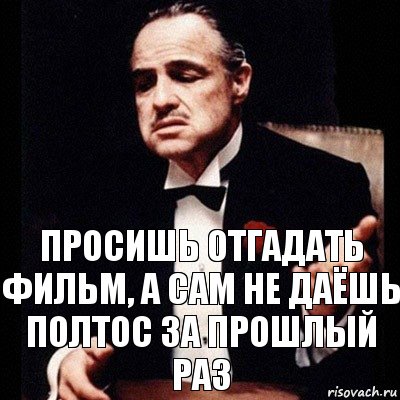 ПРОСИШЬ ОТГАДАТЬ ФИЛЬМ, А САМ НЕ ДАЁШЬ ПОЛТОС ЗА ПРОШЛЫЙ РАЗ

risovach.ru